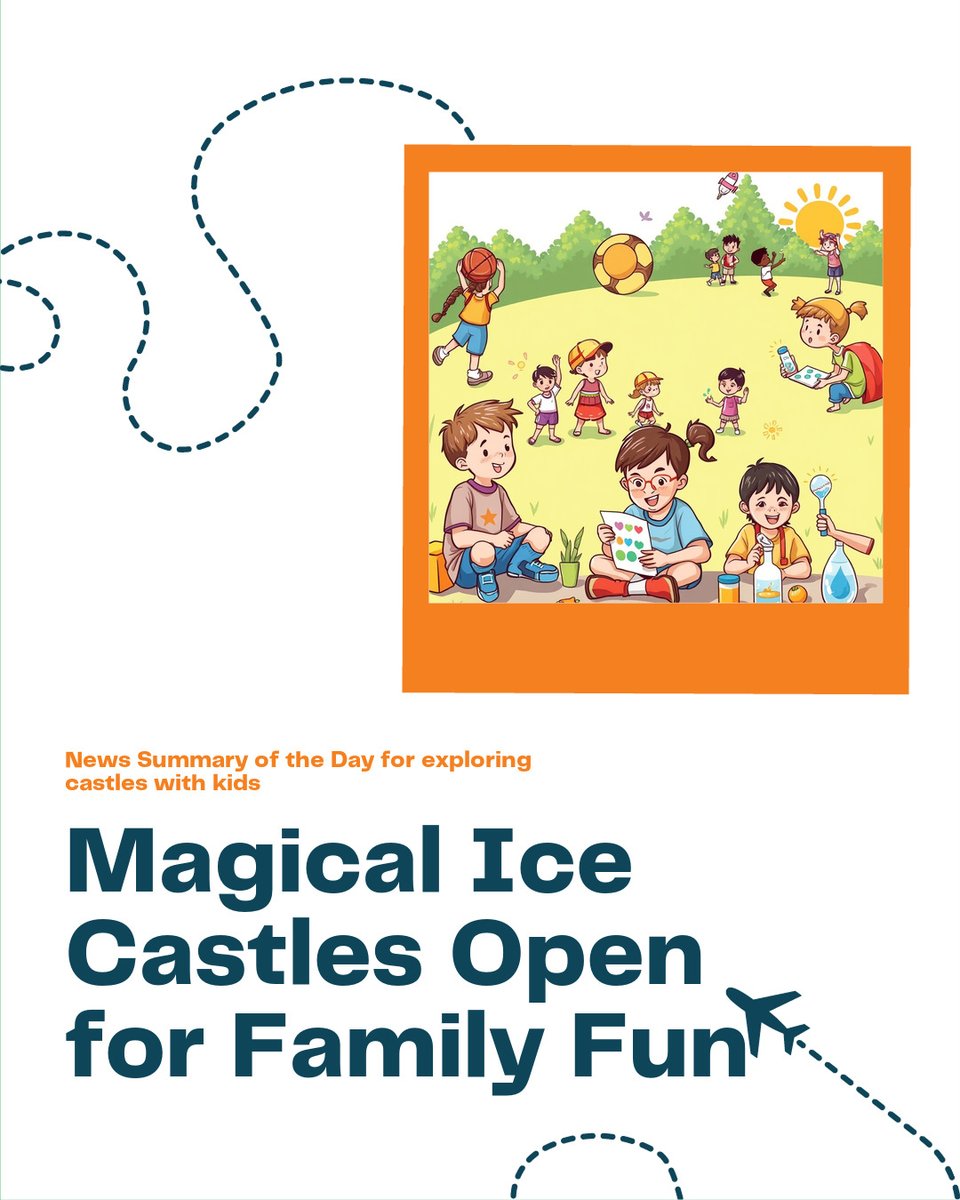 News Summary of the Day for exploring castles with kids

Magical Ice Castles Open for Family Fun